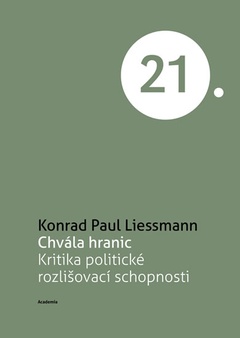 21.

Konrad Paul Liessmann
Chvála hranic
Kritika politické rozlišovací schopnosti

Academia